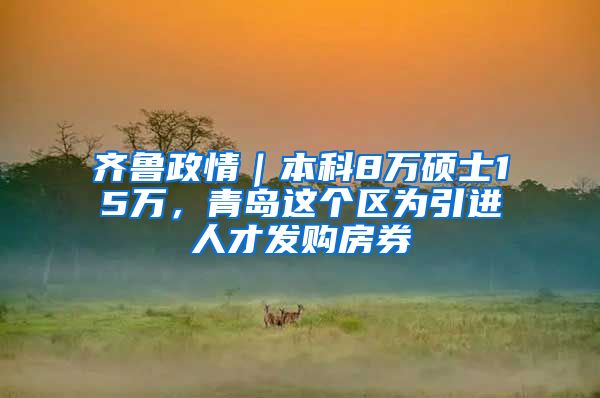 齐鲁政情｜本科8万硕士15万，青岛这个区为引进人才发购房券